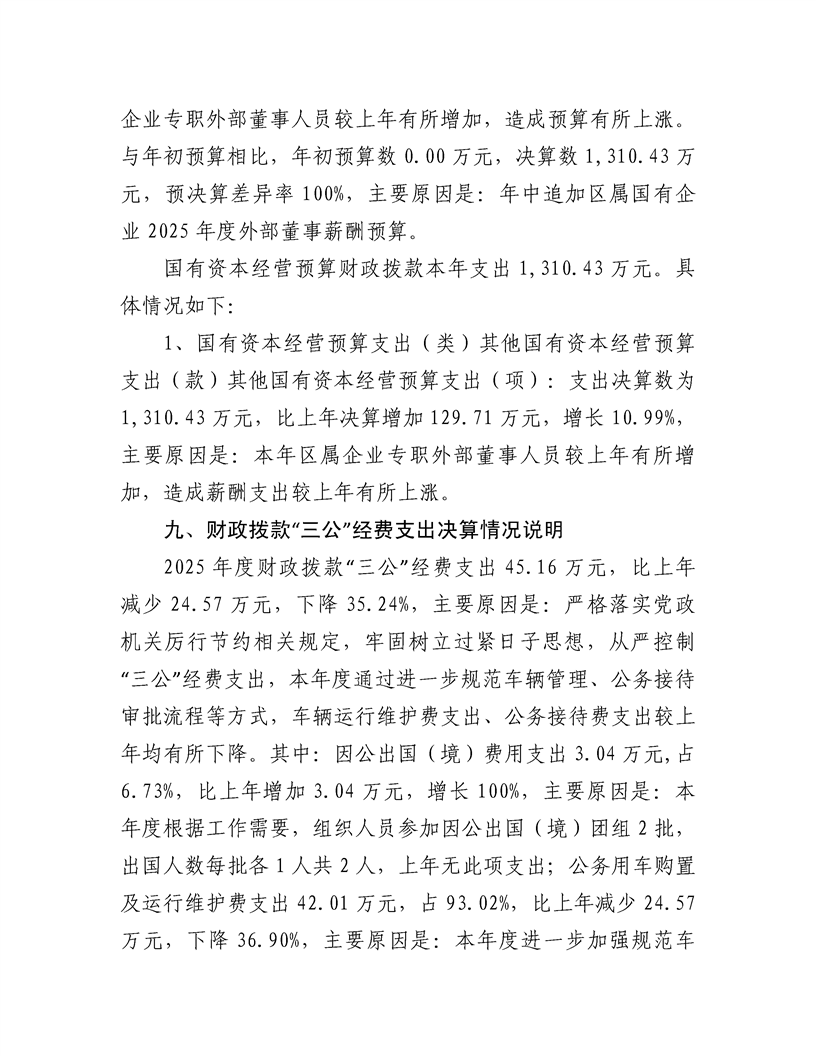 企业专职外部董事人员较上年有所增加，造成预算有所上涨。与年初预算相比，年初预算数 0.00 万元，决算数 1,310.43 万元，预决算差异率 100%，主要原因是：年中追加区属国有企业 2025 年度外部董事薪酬预算。

国有资本经营预算财政拨款本年支出 1,310.43 万元。具体情况如下：

1、国有资本经营预算支出（类）其他国有资本经营预算支出（款）其他国有资本经营预算支出（项）：支出决算数为 1,310.43 万元，比上年决算增加 129.71 万元，增长 10.99%，主要原因是：本年区属企业专职外部董事人员较上年有所增加，造成薪酬支出较上年有所上涨。

九、财政拨款“三公”经费支出决算情况说明

2025 年度财政拨款“三公”经费支出 45.16 万元，比上年减少 24.57 万元，下降 35.24%，主要原因是：严格落实党政机关厉行节约相关规定，牢固树立过紧日子思想，从严控制“三公”经费支出，本年度通过进一步规范车辆管理、公务接待审批流程等方式，车辆运行维护费支出、公务接待费支出较上年均有所下降。其中：因公出国（境）费用支出 3.04 万元,占 6.73%，比上年增加 3.04 万元，增长 100%，主要原因是：本年度根据工作需要，组织人员参加因公出国（境）团组 2 批，出国人数每批各 1 人共 2 人，上年无此项支出；公务用车购置及运行维护费支出 42.01 万元，占 93.02%，比上年减少 24.57 万元，下降 36.90%，主要原因是：本年度进一步加强规范车